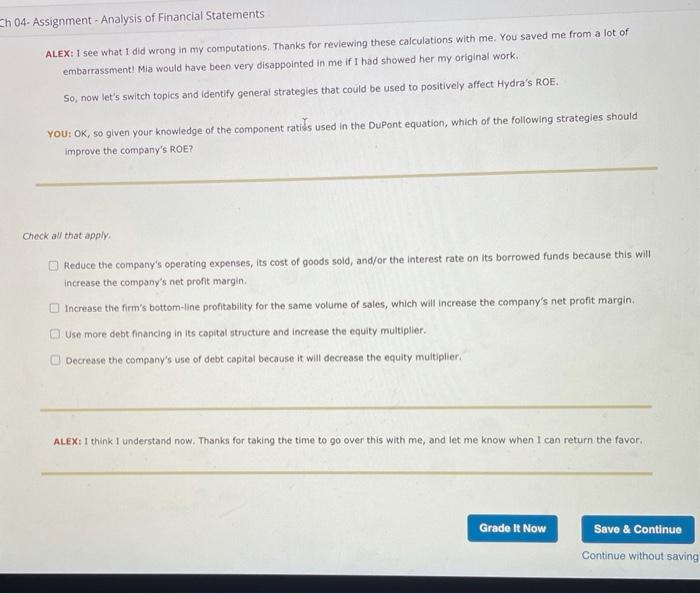 Ch 04- Assignment - Analysis of Financial Statements

ALEX: I see what I did wrong in my computations. Thanks for reviewing these calculations with me. You saved me from a lot of embarrassment! Mia would have been very disappointed in me if I had showed her my original work.

So, now let's switch topics and identify general strategies that could be used to positively affect Hydra's ROE.

YOU: OK, so given your knowledge of the component ratios used in the DuPont equation, which of the following strategies should improve the company's ROE?

Check all that apply.

☐ Reduce the company's operating expenses, its cost of goods sold, and/or the interest rate on its borrowed funds because this will increase the company's net profit margin.

☐ Increase the firm's bottom-line profitability for the same volume of sales, which will increase the company's net profit margin.

☐ Use more debt financing in its capital structure and increase the equity multiplier.

☐ Decrease the company's use of debt capital because it will decrease the equity multiplier.

ALEX: I think I understand now. Thanks for taking the time to go over this with me, and let me know when I can return the favor.

Grade It Now

Save & Continue

Continue without saving